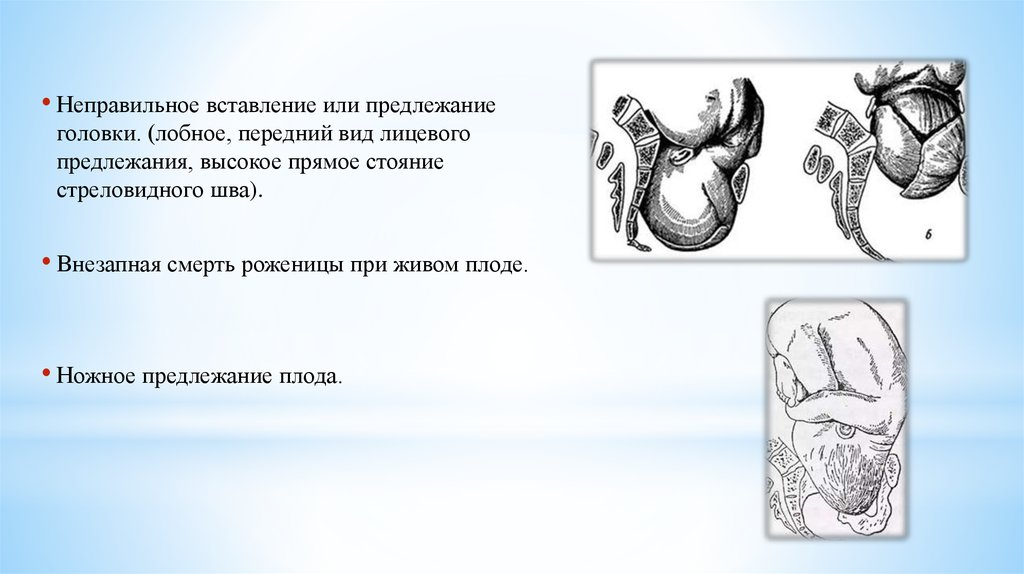 • Неправильное вставление или предлежание головки. (лобное, передний вид лицевого предлежания, высокое прямое стояние стреловидного шва).

• Внезапная смерть роженицы при живом плоде.

• Ножное предлежание плода.

б